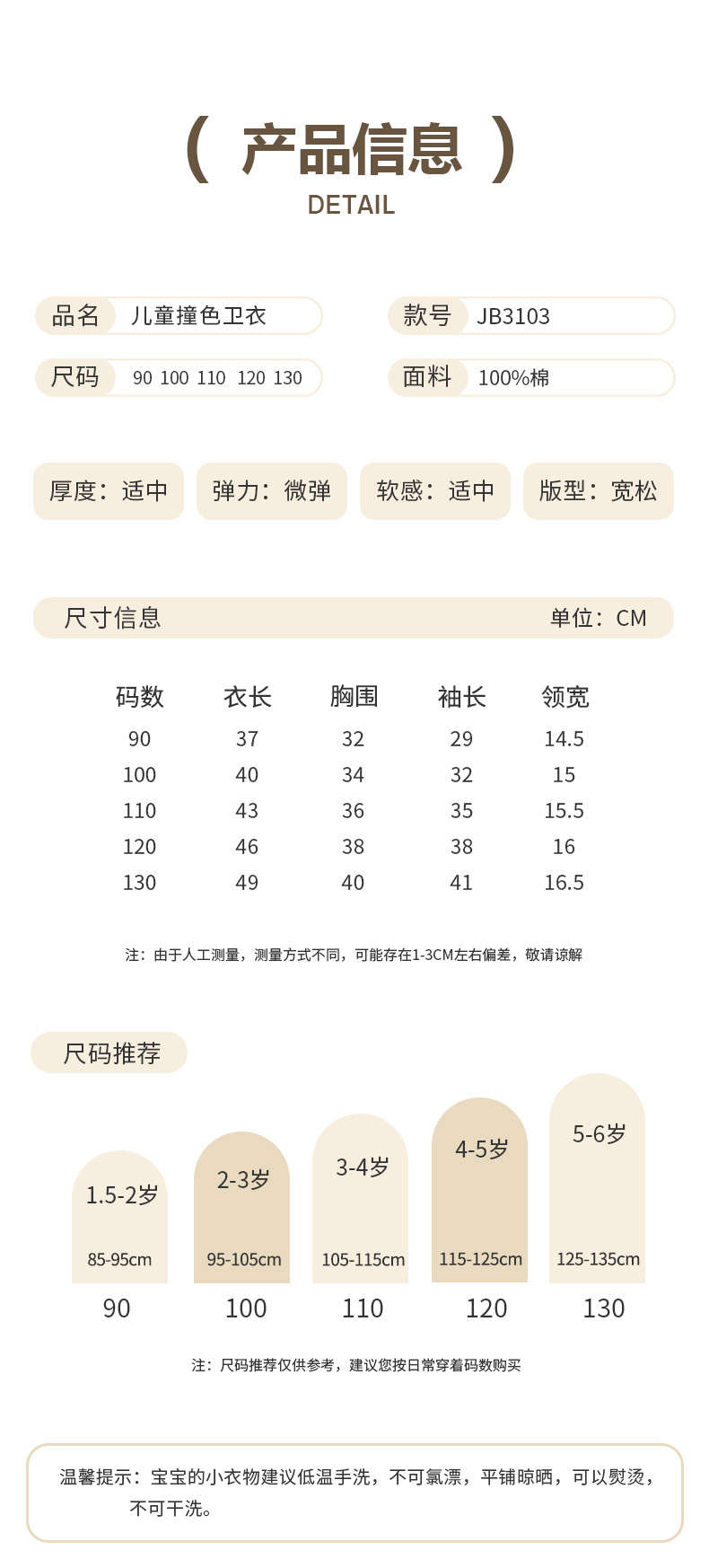 ( 产品信息 )
DETAIL

品名 儿童撞色卫衣
款号 JB3103
尺码 90 100 110 120 130
面料 100%棉

厚度：适中
弹力：微弹
软感：适中
版型：宽松

尺寸信息
单位：CM

| 码数 | 衣长 | 胸围 | 袖长 | 领宽 |
|---|---|---|---|---|
| 90 | 37 | 32 | 29 | 14.5 |
| 100 | 40 | 34 | 32 | 15 |
| 110 | 43 | 36 | 35 | 15.5 |
| 120 | 46 | 38 | 38 | 16 |
| 130 | 49 | 40 | 41 | 16.5 |

注：由于人工测量，测量方式不同，可能存在1-3CM左右偏差，敬请谅解

尺码推荐

1.5-2岁
85-95cm
90

2-3岁
95-105cm
100

3-4岁
105-115cm
110

4-5岁
115-125cm
120

5-6岁
125-135cm
130

注：尺码推荐仅供参考，建议您按日常穿着码数购买

温馨提示：宝宝的小衣物建议低温手洗，不可氯漂，平铺晾晒，可以熨烫，不可干洗。